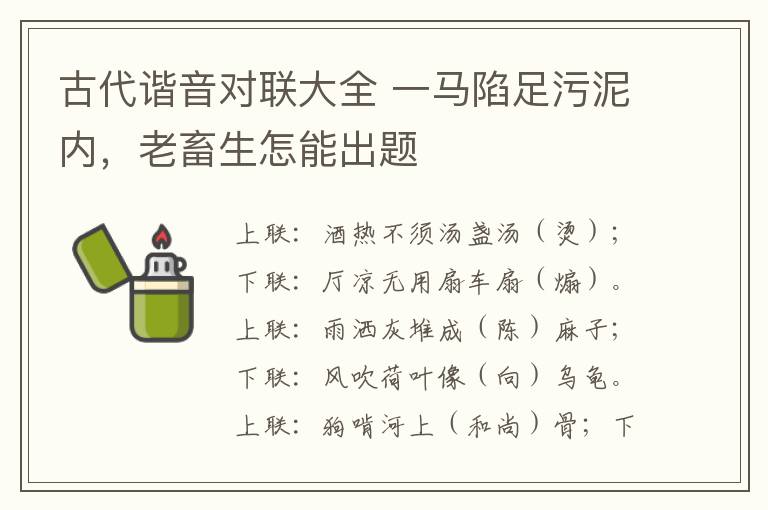 古代谐音对联大全 一马陷足污泥内，老畜生怎能出题

上联：酒热不须汤盏汤（烫）；

下联：厅凉无用扇车扇（煽）。

上联：雨洒灰堆成（陈）麻子；

下联：风吹荷叶像（向）乌龟。

上联：狗啃河上（和尚）骨；下